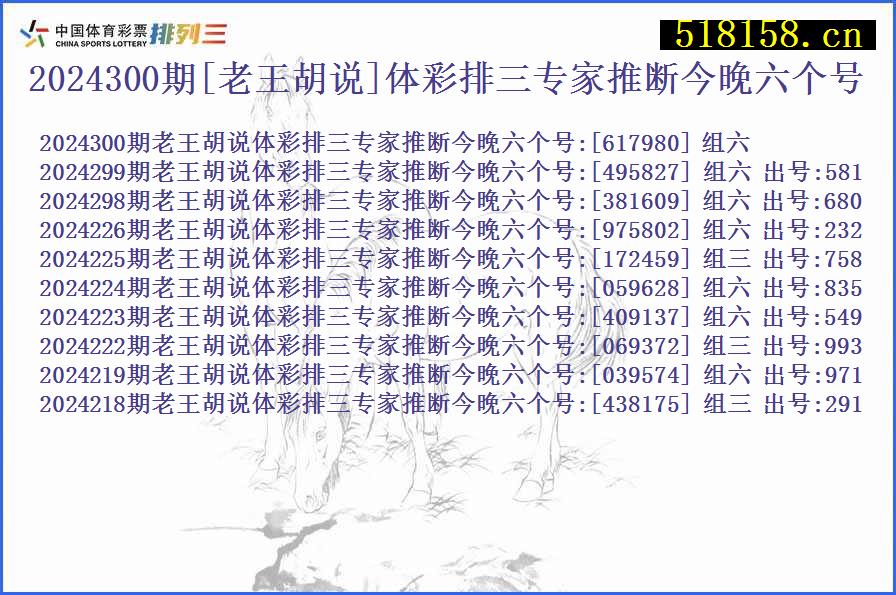 中国体育彩票 CHINA SPORTS LOTTERY 排列三
518158.cn
2024300期[老王胡说]体彩排三专家推断今晚六个号

2024300期老王胡说体彩排三专家推断今晚六个号:[617980] 组六
2024299期老王胡说体彩排三专家推断今晚六个号:[495827] 组六 出号:581
2024298期老王胡说体彩排三专家推断今晚六个号:[381609] 组六 出号:680
2024226期老王胡说体彩排三专家推断今晚六个号:[975802] 组六 出号:232
2024225期老王胡说体彩排三专家推断今晚六个号:[172459] 组三 出号:758
2024224期老王胡说体彩排三专家推断今晚六个号:[059628] 组六 出号:835
2024223期老王胡说体彩排三专家推断今晚六个号:[409137] 组六 出号:549
2024222期老王胡说体彩排三专家推断今晚六个号:[069372] 组三 出号:993
2024219期老王胡说体彩排三专家推断今晚六个号:[039574] 组六 出号:971
2024218期老王胡说体彩排三专家推断今晚六个号:[438175] 组三 出号:291